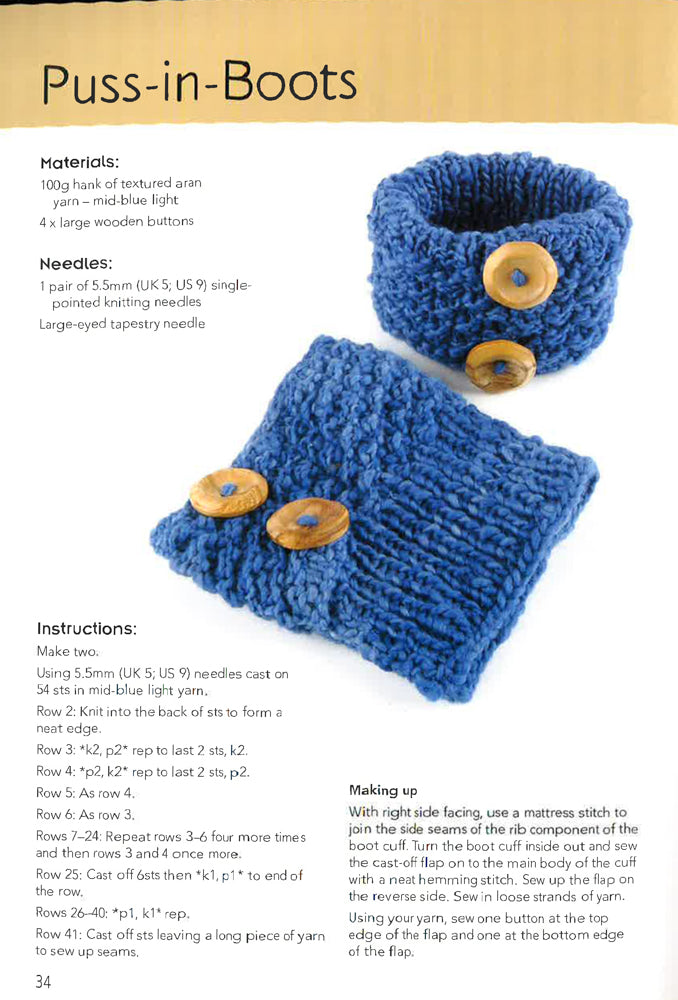 Puss-in-Boots

Materials:

100g hank of textured aran yarn – mid-blue light

4 x large wooden buttons

Needles:

1 pair of 5.5mm (UK 5; US 9) single-pointed knitting needles

Large-eyed tapestry needle

Instructions:

Make two.

Using 5.5mm (UK 5; US 9) needles cast on 54 sts in mid-blue light yarn.

Row 2: Knit into the back of sts to form a neat edge.

Row 3: *k2, p2* rep to last 2 sts, k2.

Row 4: *p2, k2* rep to last 2 sts, p2.

Row 5: As row 4.

Row 6: As row 3.

Rows 7–24: Repeat rows 3–6 four more times and then rows 3 and 4 once more.

Row 25: Cast off 6sts then *k1, p1* to end of the row.

Rows 26–40: *p1, k1* rep.

Row 41: Cast off sts leaving a long piece of yarn to sew up seams.

Making up

With right side facing, use a mattress stitch to join the side seams of the rib component of the boot cuff. Turn the boot cuff inside out and sew the cast-off flap on to the main body of the cuff with a neat hemming stitch. Sew up the flap on the reverse side. Sew in loose strands of yarn.

Using your yarn, sew one button at the top edge of the flap and one at the bottom edge of the flap.

34